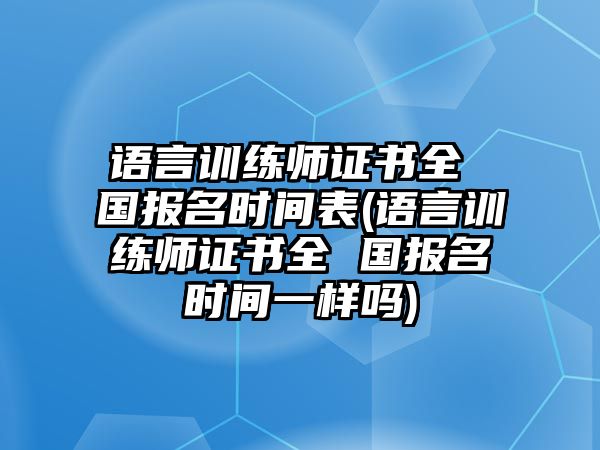 语言训练师证书全 国报名时间表(语言训练师证书全 国报名时间一样吗)